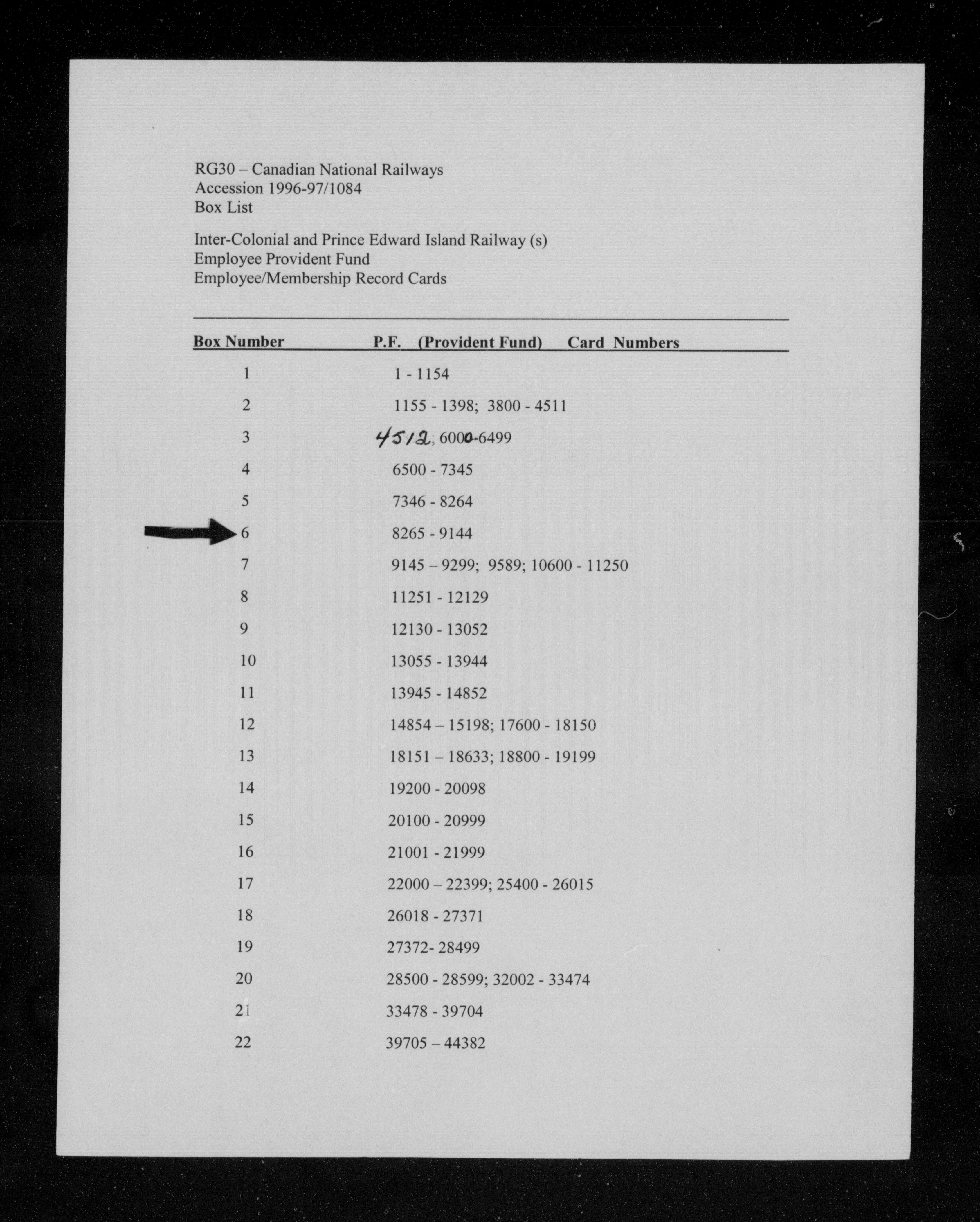 RG30 – Canadian National Railways
Accession 1996-97/1084
Box List

Inter-Colonial and Prince Edward Island Railway (s)
Employee Provident Fund
Employee/Membership Record Cards

| Box Number | P.F. (Provident Fund) Card Numbers |
|---|---|
| 1 | 1 - 1154 |
| 2 | 1155 - 1398; 3800 - 4511 |
| 3 | 4512; 6000-6499 |
| 4 | 6500 - 7345 |
| 5 | 7346 - 8264 |
| 6 | 8265 - 9144 |
| 7 | 9145 – 9299; 9589; 10600 - 11250 |
| 8 | 11251 - 12129 |
| 9 | 12130 - 13052 |
| 10 | 13055 - 13944 |
| 11 | 13945 - 14852 |
| 12 | 14854 – 15198; 17600 - 18150 |
| 13 | 18151 – 18633; 18800 - 19199 |
| 14 | 19200 - 20098 |
| 15 | 20100 - 20999 |
| 16 | 21001 - 21999 |
| 17 | 22000 – 22399; 25400 - 26015 |
| 18 | 26018 - 27371 |
| 19 | 27372- 28499 |
| 20 | 28500 - 28599; 32002 - 33474 |
| 21 | 33478 - 39704 |
| 22 | 39705 – 44382 |